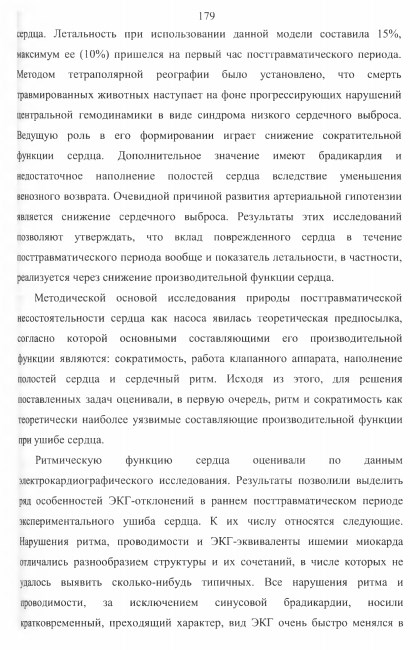 179

сердца. Летальность при использовании данной модели составила 15%, максимум ее (10%) пришелся на первый час посттравматического периода. Методом тетраполярной реографии было установлено, что смерть травмированных животных наступает на фоне прогрессирующих нарушений центральной гемодинамики в виде синдрома низкого сердечного выброса. Ведущую роль в его формировании играет снижение сократительной функции сердца. Дополнительное значение имеют брадикардия и недостаточное наполнение полостей сердца вследствие уменьшения венозного возврата. Очевидной причиной развития артериальной гипотензии является снижение сердечного выброса. Результаты этих исследований позволяют утверждать, что вклад поврежденного сердца в течение посттравматического периода вообще и показатель летальности, в частности, реализуется через снижение производительной функции сердца.

Методической основой исследования природы посттравматической несостоятельности сердца как насоса явилась теоретическая предпосылка, согласно которой основными составляющими его производительной функции являются: сократимость, работа клапанного аппарата, наполнение полостей сердца и сердечный ритм. Исходя из этого, для решения поставленных задач оценивали, в первую очередь, ритм и сократимость как теоретически наиболее уязвимые составляющие производительной функции при ушибе сердца.

Ритмическую функцию сердца оценивали по данным электрокардиографического исследования. Результаты позволили выделить ряд особенностей ЭКГ-отклонений в раннем посттравматическом периоде экспериментального ушиба сердца. К их числу относятся следующие. Нарушения ритма, проводимости и ЭКГ-эквиваленты ишемии миокарда отличались разнообразием структуры и их сочетаний, в числе которых не удалось выявить сколько-нибудь типичных. Все нарушения ритма и проводимости, за исключением синусовой брадикардии, носили кратковременный, преходящий характер, вид ЭКГ очень быстро менялся в